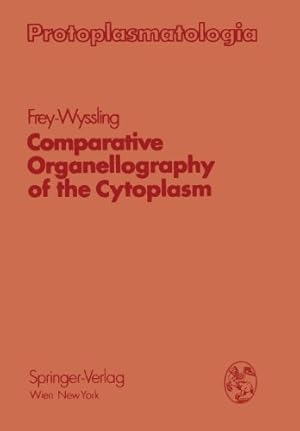 Protoplasmatologia

Frey-Wyssling
Comparative Organellography of the Cytoplasm

Springer-Verlag
Wien New York